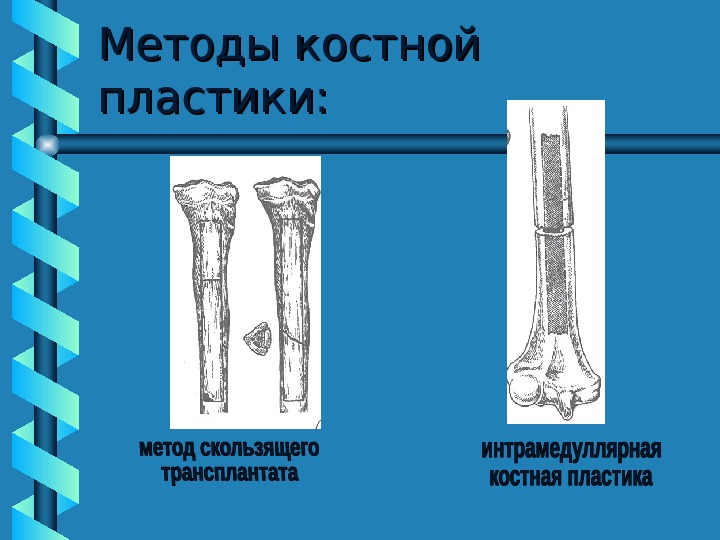 Методы костной пластики:

метод скользящего трансплантата

интрамедуллярная костная пластика